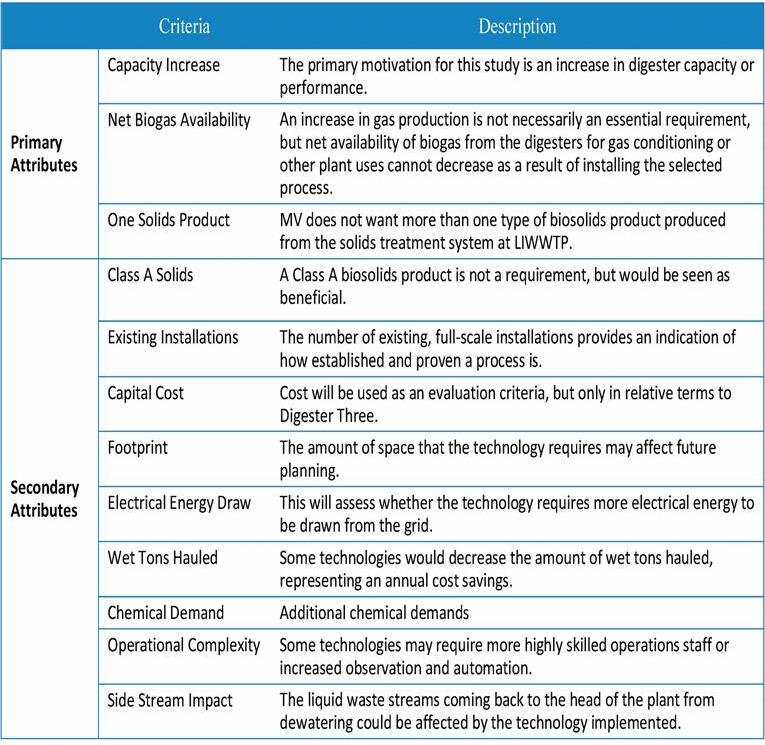 |  | Criteria | Description |
|---|---|---|
| Primary Attributes | Capacity Increase | The primary motivation for this study is an increase in digester capacity or performance. |
|  | Net Biogas Availability | An increase in gas production is not necessarily an essential requirement, but net availability of biogas from the digesters for gas conditioning or other plant uses cannot decrease as a result of installing the selected process. |
|  | One Solids Product | MV does not want more than one type of biosolids product produced from the solids treatment system at LIWWTP. |
| Secondary Attributes | Class A Solids | A Class A biosolids product is not a requirement, but would be seen as beneficial. |
|  | Existing Installations | The number of existing, full-scale installations provides an indication of how established and proven a process is. |
|  | Capital Cost | Cost will be used as an evaluation criteria, but only in relative terms to Digester Three. |
|  | Footprint | The amount of space that the technology requires may affect future planning. |
|  | Electrical Energy Draw | This will assess whether the technology requires more electrical energy to be drawn from the grid. |
|  | Wet Tons Hauled | Some technologies would decrease the amount of wet tons hauled, representing an annual cost savings. |
|  | Chemical Demand | Additional chemical demands |
|  | Operational Complexity | Some technologies may require more highly skilled operations staff or increased observation and automation. |
|  | Side Stream Impact | The liquid waste streams coming back to the head of the plant from dewatering could be affected by the technology implemented. |